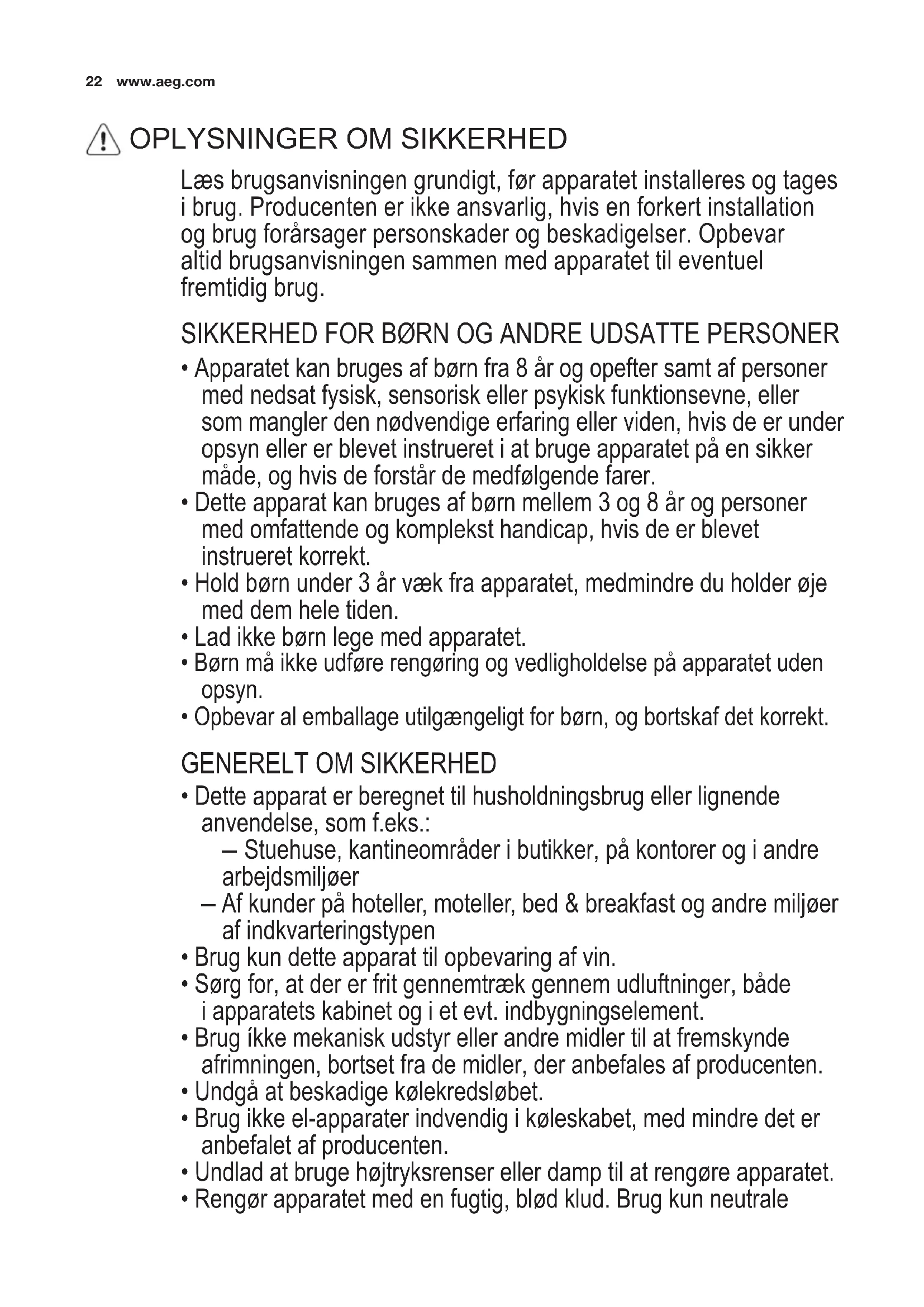 22 www.aeg.com

OPLYSNINGER OM SIKKERHED

Læs brugsanvisningen grundigt, før apparatet installeres og tages i brug. Producenten er ikke ansvarlig, hvis en forkert installation og brug forårsager personskader og beskadigelser. Opbevar altid brugsanvisningen sammen med apparatet til eventuel fremtidig brug.

SIKKERHED FOR BØRN OG ANDRE UDSATTE PERSONER

• Apparatet kan bruges af børn fra 8 år og opefter samt af personer med nedsat fysisk, sensorisk eller psykisk funktionsevne, eller som mangler den nødvendige erfaring eller viden, hvis de er under opsyn eller er blevet instrueret i at bruge apparatet på en sikker måde, og hvis de forstår de medfølgende farer.
• Dette apparat kan bruges af børn mellem 3 og 8 år og personer med omfattende og komplekst handicap, hvis de er blevet instrueret korrekt.
• Hold børn under 3 år væk fra apparatet, medmindre du holder øje med dem hele tiden.
• Lad ikke børn lege med apparatet.
• Børn må ikke udføre rengøring og vedligholdelse på apparatet uden opsyn.
• Opbevar al emballage utilgængeligt for børn, og bortskaf det korrekt.

GENERELT OM SIKKERHED

• Dette apparat er beregnet til husholdningsbrug eller lignende anvendelse, som f.eks.:
– Stuehuse, kantineområder i butikker, på kontorer og i andre arbejdsmiljøer
– Af kunder på hoteller, moteller, bed & breakfast og andre miljøer af indkvarteringstypen
• Brug kun dette apparat til opbevaring af vin.
• Sørg for, at der er frit gennemtræk gennem udluftninger, både i apparatets kabinet og i et evt. indbygningselement.
• Brug íkke mekanisk udstyr eller andre midler til at fremskynde afrimningen, bortset fra de midler, der anbefales af producenten.
• Undgå at beskadige kølekredsløbet.
• Brug ikke el-apparater indvendig i køleskabet, med mindre det er anbefalet af producenten.
• Undlad at bruge højtryksrenser eller damp til at rengøre apparatet.
• Rengør apparatet med en fugtig, blød klud. Brug kun neutrale